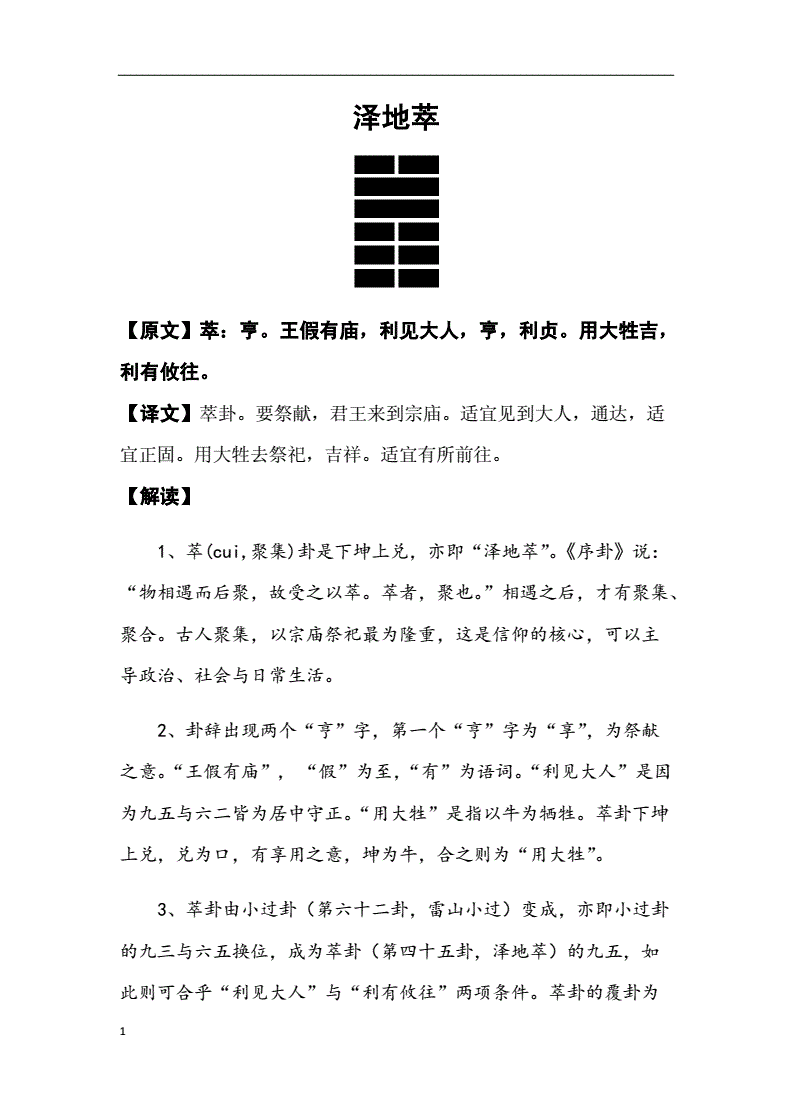 泽地萃

【原文】萃：亨。王假有庙，利见大人，亨，利贞。用大牲吉，利有攸往。

【译文】萃卦。要祭献，君王来到宗庙。适宜见到大人，通达，适宜正固。用大牲去祭祀，吉祥。适宜有所前往。

【解读】

1、萃(cui,聚集)卦是下坤上兑，亦即“泽地萃”。《序卦》说：“物相遇而后聚，故受之以萃。萃者，聚也。”相遇之后，才有聚集、聚合。古人聚集，以宗庙祭祀最为隆重，这是信仰的核心，可以主导政治、社会与日常生活。

2、卦辞出现两个“亨”字，第一个“亨”字为“享”，为祭献之意。“王假有庙”，“假”为至，“有”为语词。“利见大人”是因为九五与六二皆为居中守正。“用大牲”是指以牛为牺牲。萃卦下坤上兑，兑为口，有享用之意，坤为牛，合之则为“用大牲”。

3、萃卦由小过卦（第六十二卦，雷山小过）变成，亦即小过卦的九三与六五换位，成为萃卦（第四十五卦，泽地萃）的九五，如此则可合乎“利见大人”与“利有攸往”两项条件。萃卦的覆卦为

1